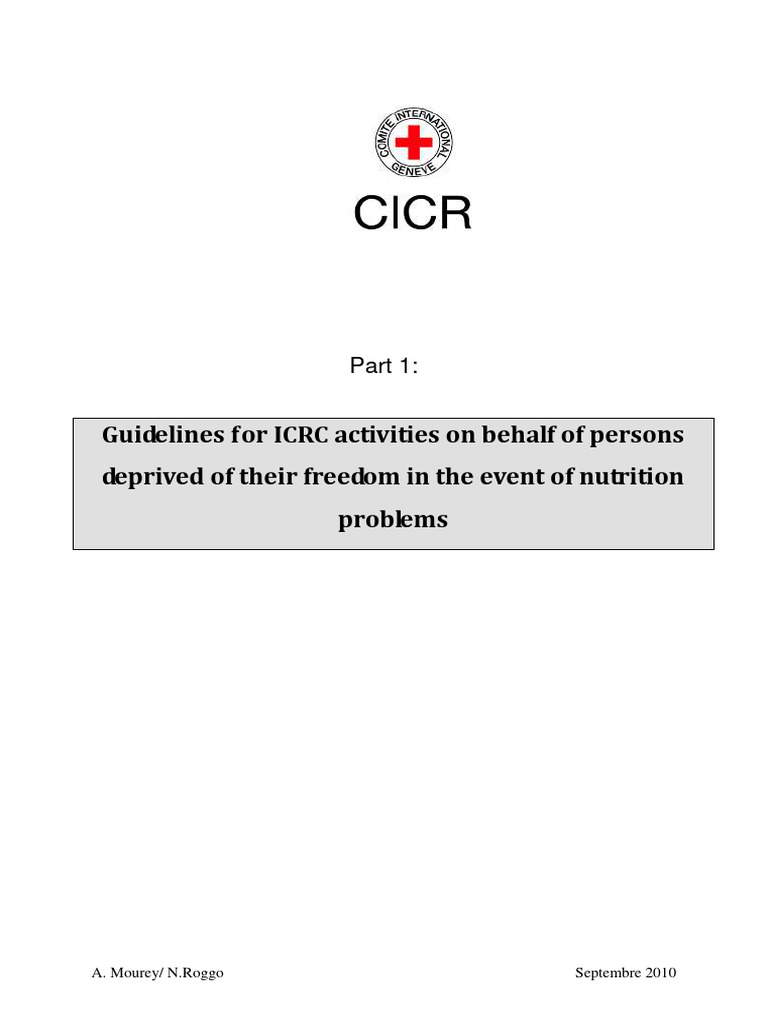 COMITE INTERNATIONAL GENEVE

CICR

Part 1:

Guidelines for ICRC activities on behalf of persons deprived of their freedom in the event of nutrition problems

A. Mourey/ N.Roggo

Septembre 2010